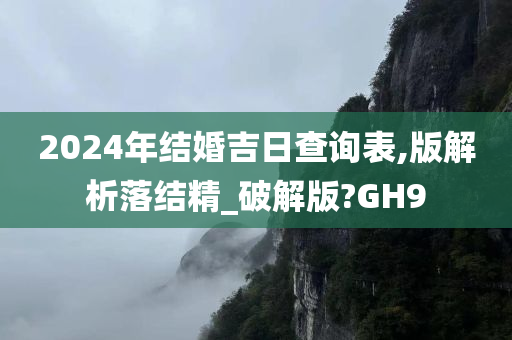 2024年结婚吉日查询表,版解析落结精_破解版?GH9